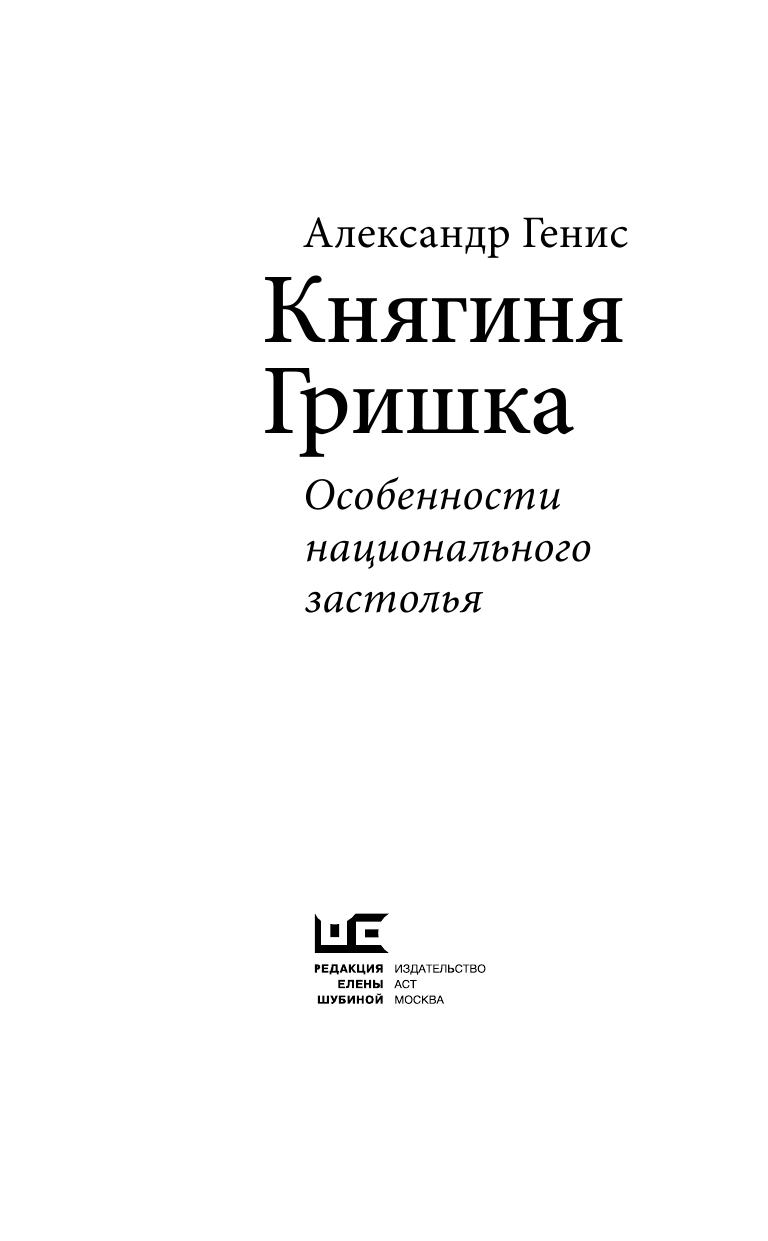 Александр Генис

Княгиня Гришка

Особенности национального застолья

РЕДАКЦИЯ ЕЛЕНЫ ШУБИНОЙ

ИЗДАТЕЛЬСТВО АСТ МОСКВА